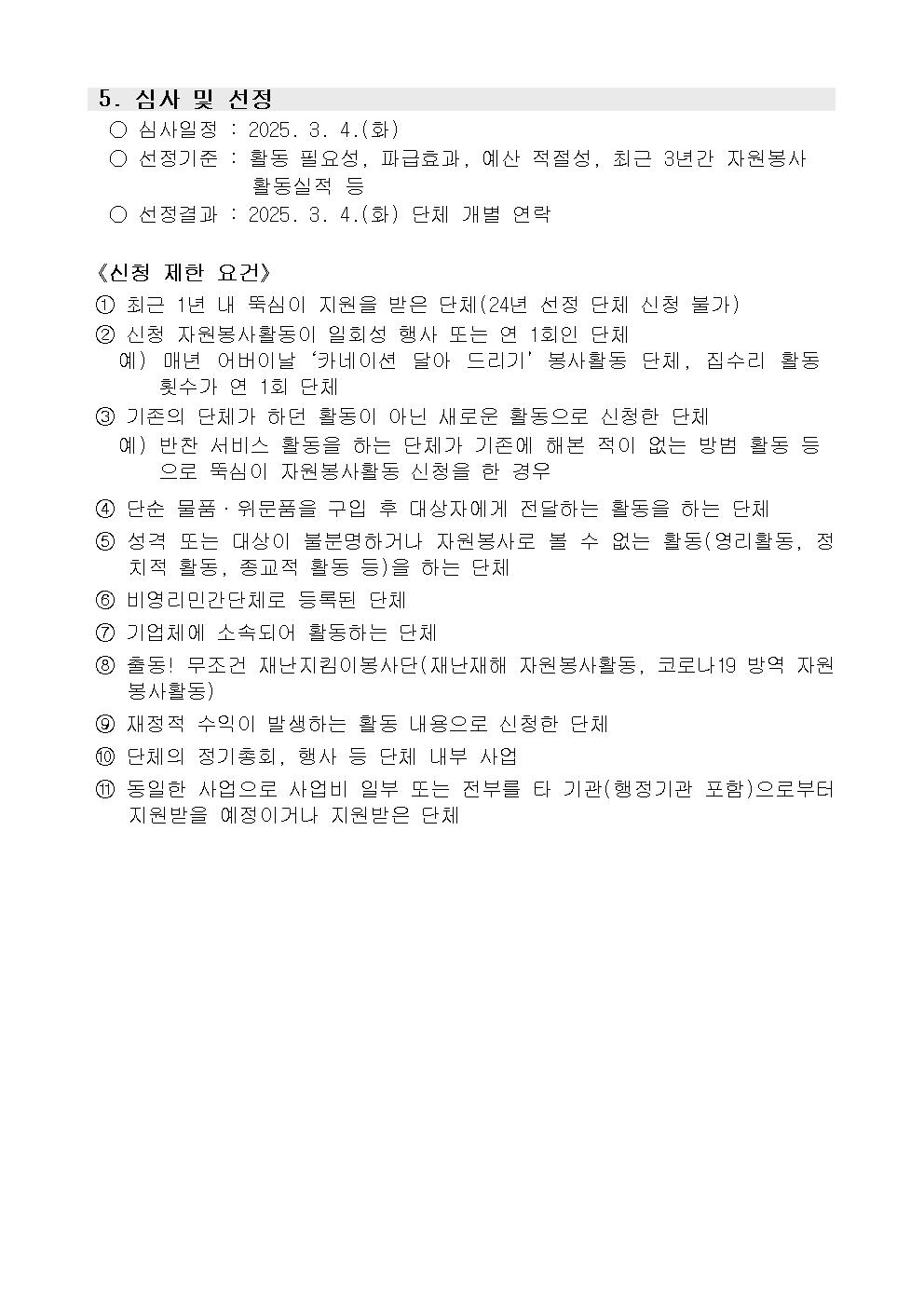 5. 심사 및 선정

○ 심사일정 : 2025. 3. 4.(화)

○ 선정기준 : 활동 필요성, 파급효과, 예산 적절성, 최근 3년간 자원봉사 활동실적 등

○ 선정결과 : 2025. 3. 4.(화) 단체 개별 연락

《신청 제한 요건》

① 최근 1년 내 뚝심이 지원을 받은 단체(24년 선정 단체 신청 불가)

② 신청 자원봉사활동이 일회성 행사 또는 연 1회인 단체
예) 매년 어버이날 ‘카네이션 달아 드리기’ 봉사활동 단체, 집수리 활동 횟수가 연 1회 단체

③ 기존의 단체가 하던 활동이 아닌 새로운 활동으로 신청한 단체
예) 반찬 서비스 활동을 하는 단체가 기존에 해본 적이 없는 방범 활동 등으로 뚝심이 자원봉사활동 신청을 한 경우

④ 단순 물품·위문품을 구입 후 대상자에게 전달하는 활동을 하는 단체

⑤ 성격 또는 대상이 불분명하거나 자원봉사로 볼 수 없는 활동(영리활동, 정치적 활동, 종교적 활동 등)을 하는 단체

⑥ 비영리민간단체로 등록된 단체

⑦ 기업체에 소속되어 활동하는 단체

⑧ 출동! 무조건 재난지킴이봉사단(재난재해 자원봉사활동, 코로나19 방역 자원봉사활동)

⑨ 재정적 수익이 발생하는 활동 내용으로 신청한 단체

⑩ 단체의 정기총회, 행사 등 단체 내부 사업

⑪ 동일한 사업으로 사업비 일부 또는 전부를 타 기관(행정기관 포함)으로부터 지원받을 예정이거나 지원받은 단체